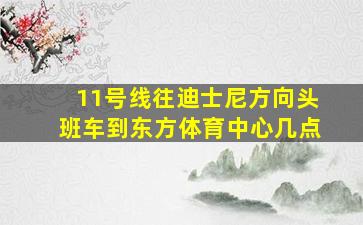 11号线往迪士尼方向头班车到东方体育中心几点